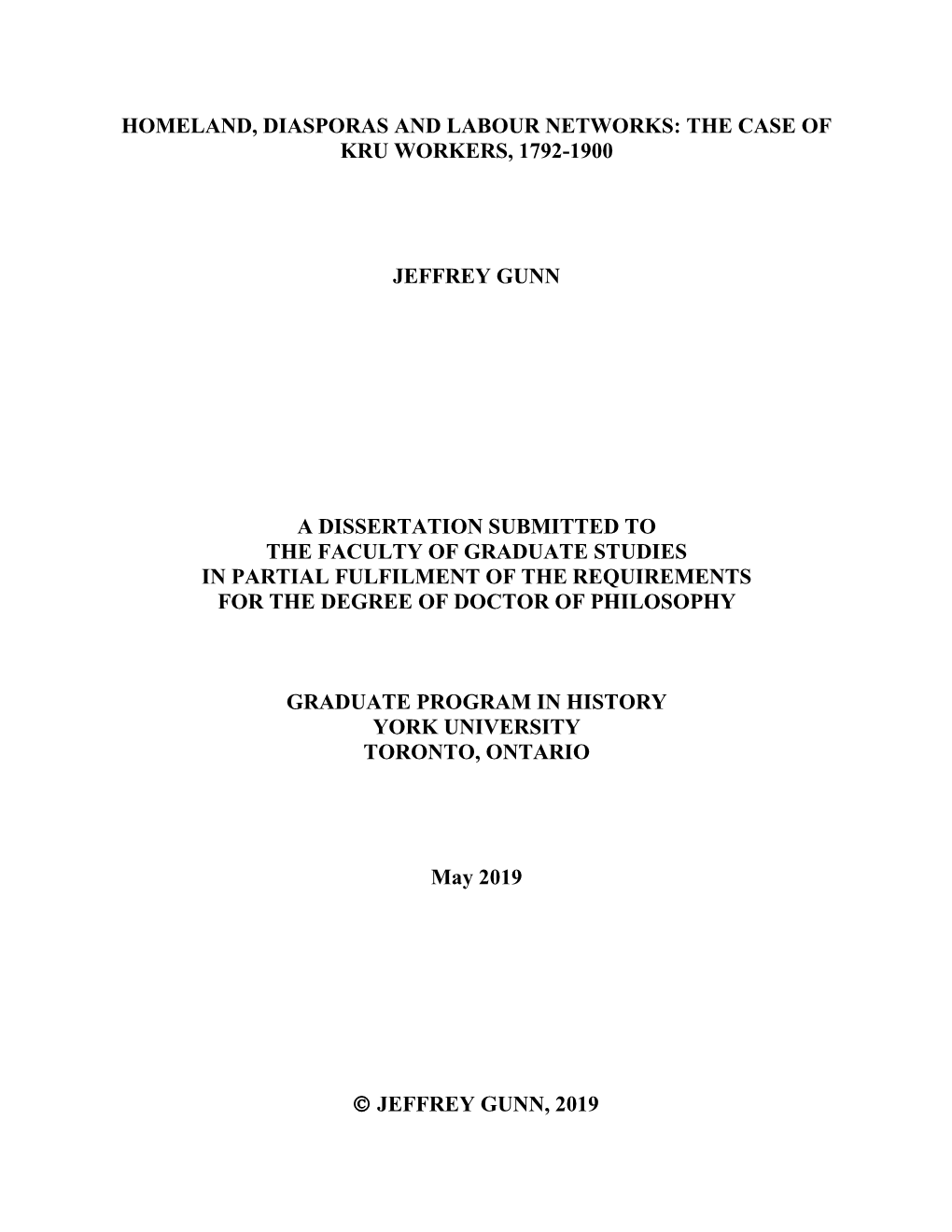 HOMELAND, DIASPORAS AND LABOUR NETWORKS: THE CASE OF KRU WORKERS, 1792-1900

JEFFREY GUNN

A DISSERTATION SUBMITTED TO
THE FACULTY OF GRADUATE STUDIES
IN PARTIAL FULFILMENT OF THE REQUIREMENTS
FOR THE DEGREE OF DOCTOR OF PHILOSOPHY

GRADUATE PROGRAM IN HISTORY
YORK UNIVERSITY
TORONTO, ONTARIO

May 2019

© JEFFREY GUNN, 2019